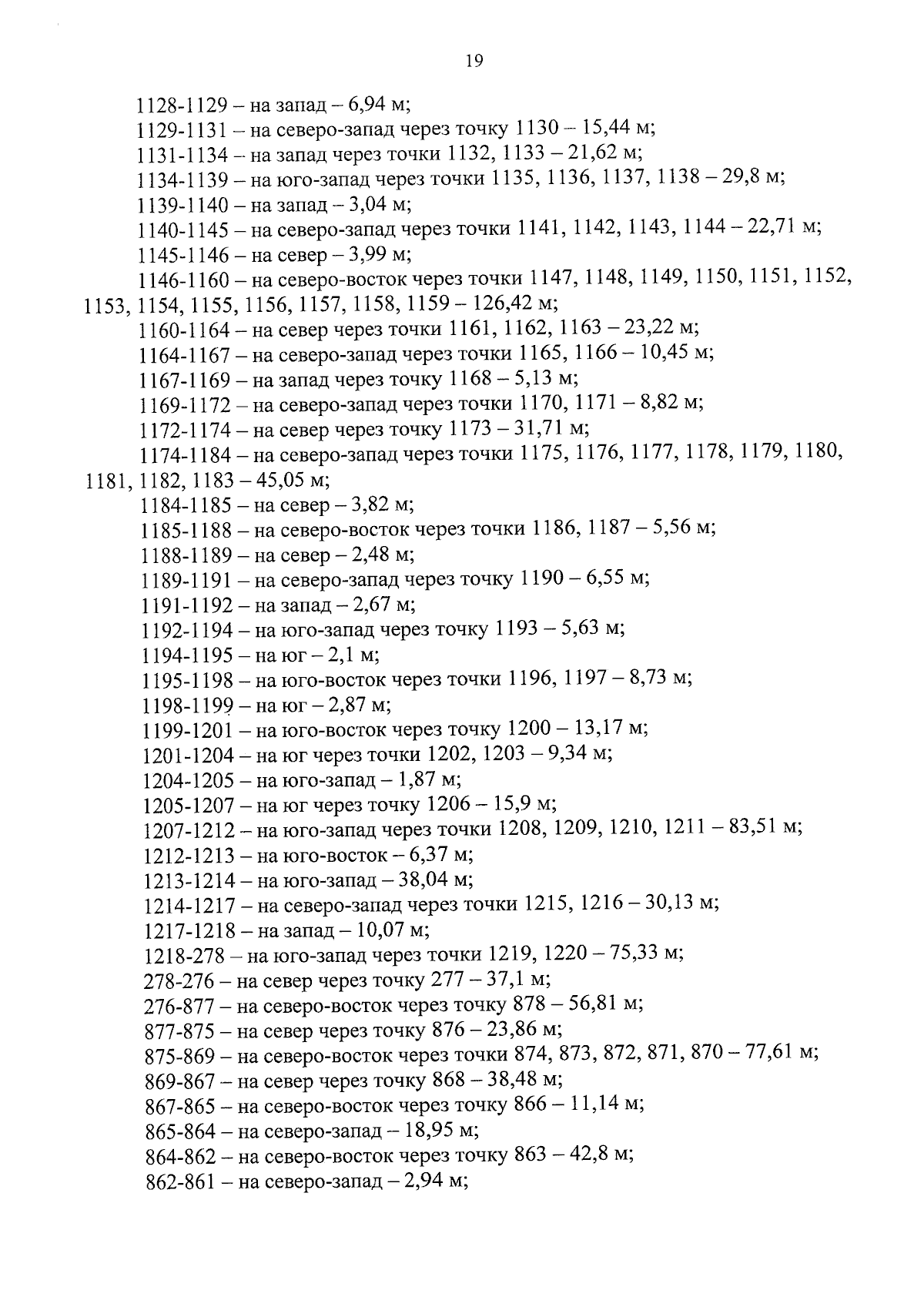 19

1128-1129 – на запад – 6,94 м;
1129-1131 – на северо-запад через точку 1130 – 15,44 м;
1131-1134 – на запад через точки 1132, 1133 – 21,62 м;
1134-1139 – на юго-запад через точки 1135, 1136, 1137, 1138 – 29,8 м;
1139-1140 – на запад – 3,04 м;
1140-1145 – на северо-запад через точки 1141, 1142, 1143, 1144 – 22,71 м;
1145-1146 – на север – 3,99 м;
1146-1160 – на северо-восток через точки 1147, 1148, 1149, 1150, 1151, 1152, 1153, 1154, 1155, 1156, 1157, 1158, 1159 – 126,42 м;
1160-1164 – на север через точки 1161, 1162, 1163 – 23,22 м;
1164-1167 – на северо-запад через точки 1165, 1166 – 10,45 м;
1167-1169 – на запад через точку 1168 – 5,13 м;
1169-1172 – на северо-запад через точки 1170, 1171 – 8,82 м;
1172-1174 – на север через точку 1173 – 31,71 м;
1174-1184 – на северо-запад через точки 1175, 1176, 1177, 1178, 1179, 1180, 1181, 1182, 1183 – 45,05 м;
1184-1185 – на север – 3,82 м;
1185-1188 – на северо-восток через точки 1186, 1187 – 5,56 м;
1188-1189 – на север – 2,48 м;
1189-1191 – на северо-запад через точку 1190 – 6,55 м;
1191-1192 – на запад – 2,67 м;
1192-1194 – на юго-запад через точку 1193 – 5,63 м;
1194-1195 – на юг – 2,1 м;
1195-1198 – на юго-восток через точки 1196, 1197 – 8,73 м;
1198-1199 – на юг – 2,87 м;
1199-1201 – на юго-восток через точку 1200 – 13,17 м;
1201-1204 – на юг через точки 1202, 1203 – 9,34 м;
1204-1205 – на юго-запад – 1,87 м;
1205-1207 – на юг через точку 1206 – 15,9 м;
1207-1212 – на юго-запад через точки 1208, 1209, 1210, 1211 – 83,51 м;
1212-1213 – на юго-восток – 6,37 м;
1213-1214 – на юго-запад – 38,04 м;
1214-1217 – на северо-запад через точки 1215, 1216 – 30,13 м;
1217-1218 – на запад – 10,07 м;
1218-278 – на юго-запад через точки 1219, 1220 – 75,33 м;
278-276 – на север через точку 277 – 37,1 м;
276-877 – на северо-восток через точку 878 – 56,81 м;
877-875 – на север через точку 876 – 23,86 м;
875-869 – на северо-восток через точки 874, 873, 872, 871, 870 – 77,61 м;
869-867 – на север через точку 868 – 38,48 м;
867-865 – на северо-восток через точку 866 – 11,14 м;
865-864 – на северо-запад – 18,95 м;
864-862 – на северо-восток через точку 863 – 42,8 м;
862-861 – на северо-запад – 2,94 м;